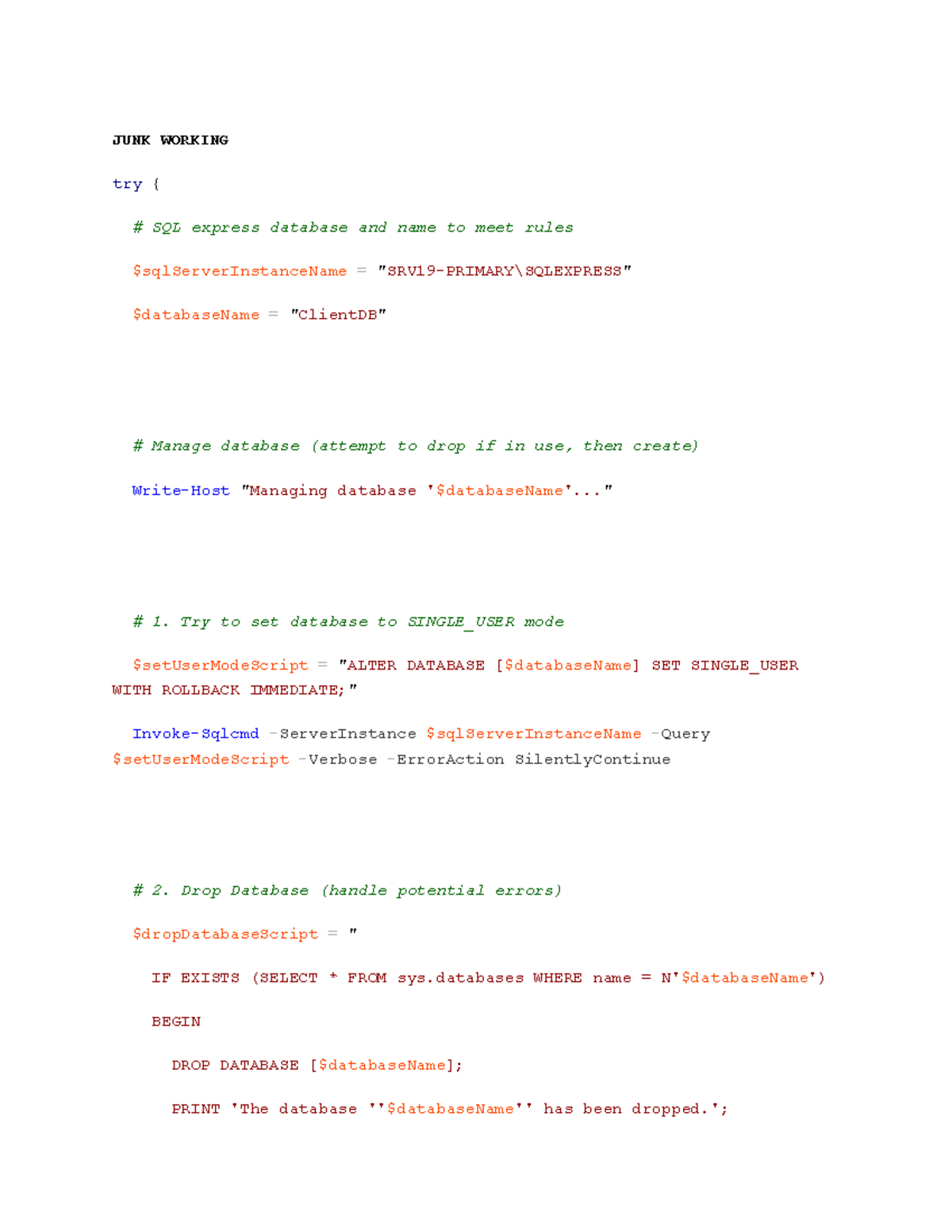 JUNK WORKING

try {

# SQL express database and name to meet rules

$sqlServerInstanceName = "SRV19-PRIMARY\SQLEXPRESS"

$databaseName = "ClientDB"

# Manage database (attempt to drop if in use, then create)

Write-Host "Managing database '$databaseName'..."

# 1. Try to set database to SINGLE_USER mode

$setUserModeScript = "ALTER DATABASE [$databaseName] SET SINGLE_USER WITH ROLLBACK IMMEDIATE;"

Invoke-Sqlcmd -ServerInstance $sqlServerInstanceName -Query $setUserModeScript -Verbose -ErrorAction SilentlyContinue

# 2. Drop Database (handle potential errors)

$dropDatabaseScript = "

IF EXISTS (SELECT * FROM sys.databases WHERE name = N'$databaseName')

BEGIN

DROP DATABASE [$databaseName];

PRINT 'The database ''$databaseName'' has been dropped.';